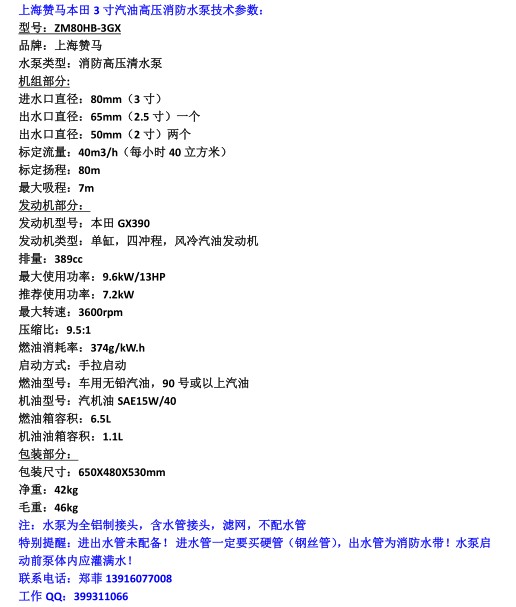 上海赞马本田 3 寸汽油高压消防水泵技术参数：
型号：ZM80HB-3GX
品牌：上海赞马
水泵类型：消防高压清水泵
机组部分：
进水口直径：80mm（3 寸）
出水口直径：65mm（2.5 寸）一个
出水口直径：50mm（2 寸）两个
标定流量：40m3/h（每小时 40 立方米）
标定扬程：80m
最大吸程：7m
发动机部分：
发动机型号：本田 GX390
发动机类型：单缸，四冲程，风冷汽油发动机
排量：389cc
最大使用功率：9.6kW/13HP
推荐使用功率：7.2kW
最大转速：3600rpm
压缩比：9.5:1
燃油消耗率：374g/kW.h
启动方式：手拉启动
燃油型号：车用无铅汽油，90 号或以上汽油
机油型号：汽机油 SAE15W/40
燃油箱容积：6.5L
机油油箱容积：1.1L
包装部分：
包装尺寸：650X480X530mm
净重：42kg
毛重：46kg
注：水泵为全铝制接头，含水管接头，滤网，不配水管
特别提醒：进出水管未配备！进水管一定要买硬管（钢丝管），出水管为消防水带！水泵启动前泵体内应灌满水！
联系电话：郑菲 13916077008
工作 QQ：399311066